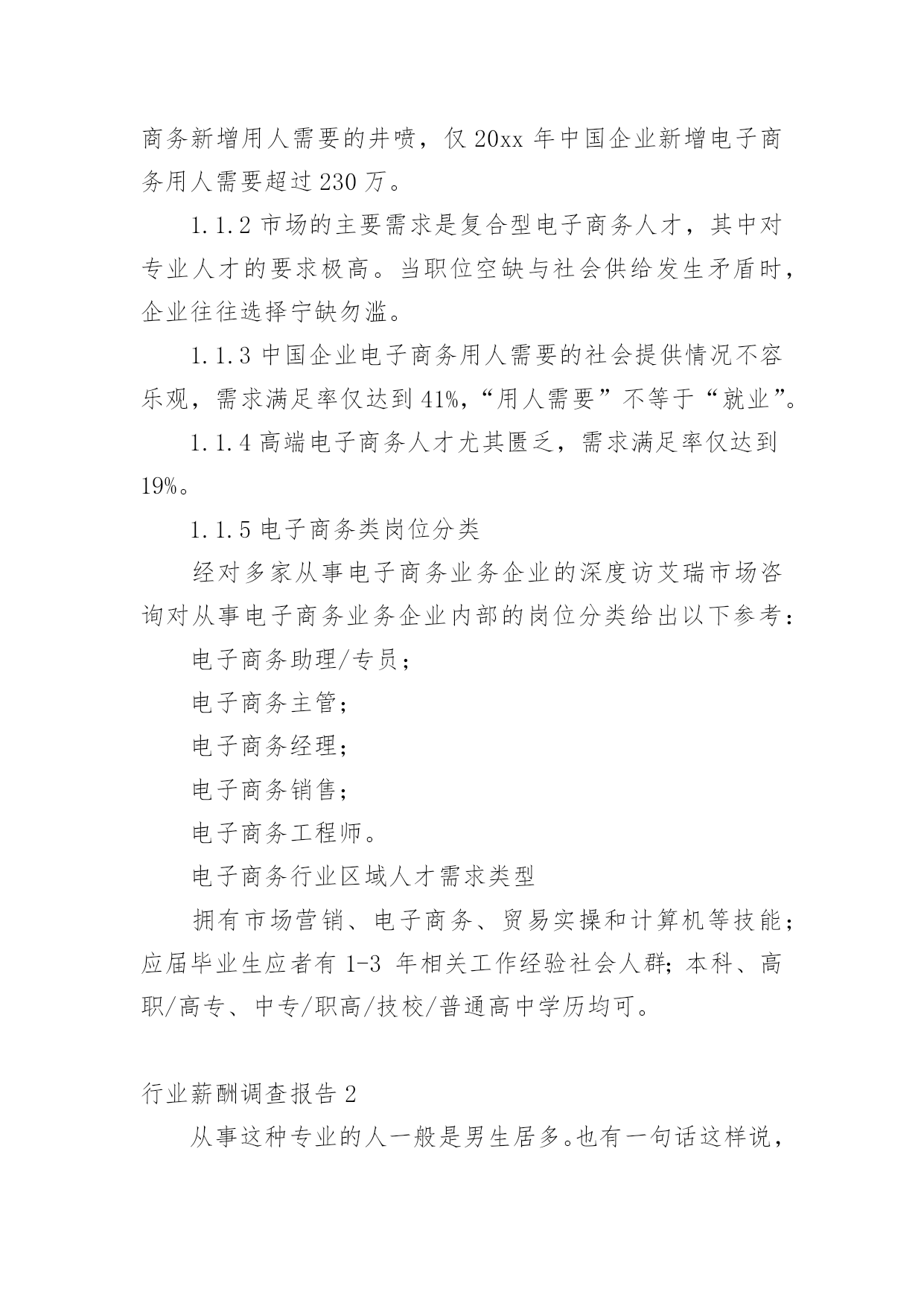 商务新增用人需要的井喷，仅 20xx 年中国企业新增电子商务用人需要超过 230 万。

1.1.2 市场的主要需求是复合型电子商务人才，其中对专业人才的要求极高。当职位空缺与社会供给发生矛盾时，企业往往选择宁缺勿滥。

1.1.3 中国企业电子商务用人需要的社会提供情况不容乐观，需求满足率仅达到 41%，“用人需要”不等于“就业”。

1.1.4 高端电子商务人才尤其匮乏，需求满足率仅达到 19%。

1.1.5 电子商务类岗位分类

经对多家从事电子商务业务企业的深度访艾瑞市场咨询对从事电子商务业务企业内部的岗位分类给出以下参考：

电子商务助理/专员；

电子商务主管；

电子商务经理；

电子商务销售；

电子商务工程师。

电子商务行业区域人才需求类型

拥有市场营销、电子商务、贸易实操和计算机等技能；应届毕业生应者有 1-3 年相关工作经验社会人群；本科、高职/高专、中专/职高/技校/普通高中学历均可。

行业薪酬调查报告 2

从事这种专业的人一般是男生居多。也有一句话这样说，